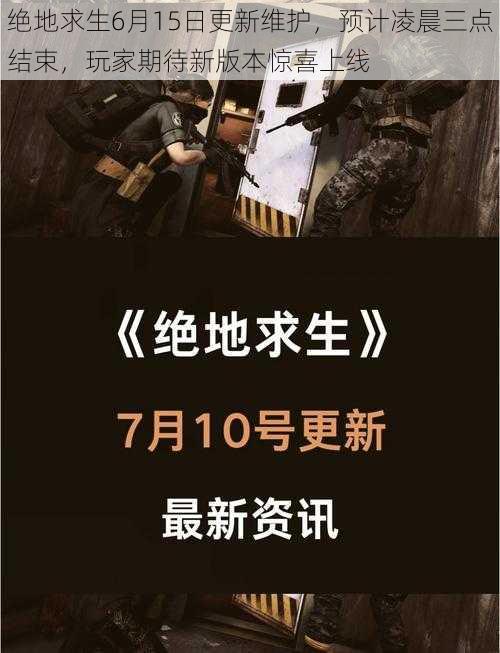 绝地求生6月15日更新维护，预计凌晨三点结束，玩家期待新版本惊喜上线

《绝地求生》

7月10号更新

最新资讯